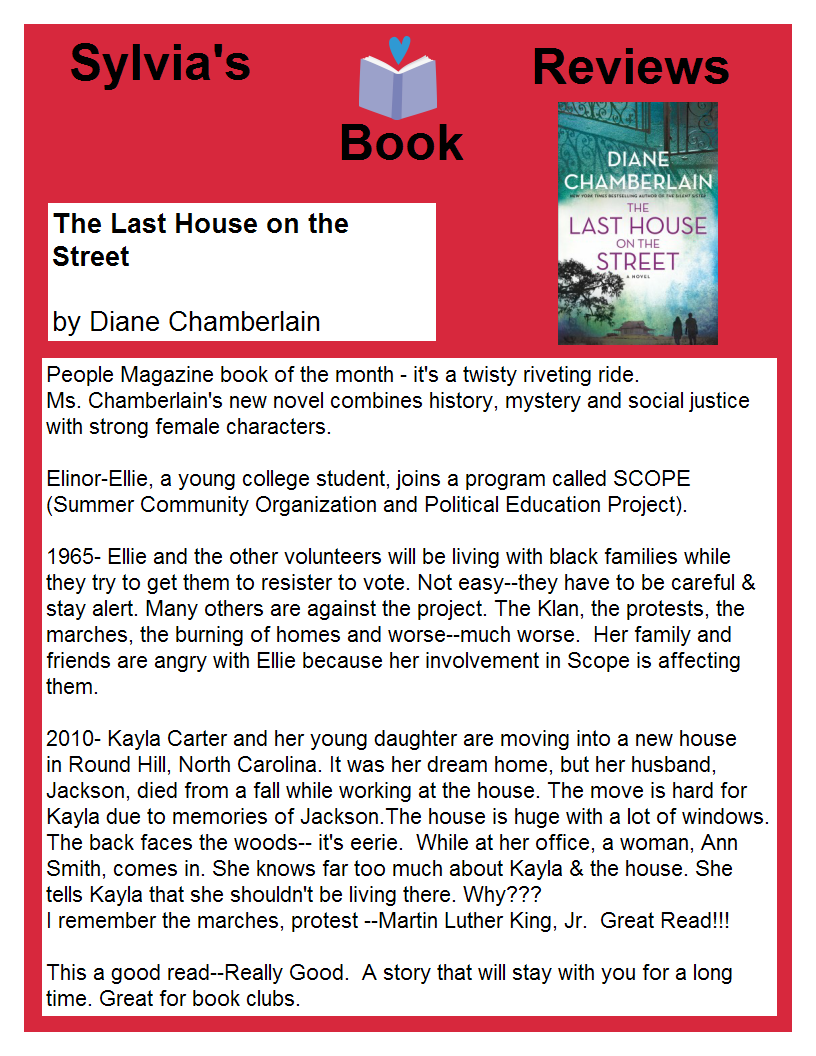 Sylvia's

Book

Reviews

NEW YORK TIMES BESTSELLING AUTHOR OF THE SILENT SISTER

DIANE CHAMBERLAIN

THE LAST HOUSE ON THE STREET

A NOVEL

The Last House on the Street

by Diane Chamberlain

People Magazine book of the month - it's a twisty riveting ride.
Ms. Chamberlain's new novel combines history, mystery and social justice with strong female characters.

Elinor-Ellie, a young college student, joins a program called SCOPE (Summer Community Organization and Political Education Project).

1965- Ellie and the other volunteers will be living with black families while they try to get them to resister to vote. Not easy--they have to be careful & stay alert. Many others are against the project. The Klan, the protests, the marches, the burning of homes and worse--much worse. Her family and friends are angry with Ellie because her involvement in Scope is affecting them.

2010- Kayla Carter and her young daughter are moving into a new house in Round Hill, North Carolina. It was her dream home, but her husband, Jackson, died from a fall while working at the house. The move is hard for Kayla due to memories of Jackson.The house is huge with a lot of windows. The back faces the woods-- it's eerie. While at her office, a woman, Ann Smith, comes in. She knows far too much about Kayla & the house. She tells Kayla that she shouldn't be living there. Why???
I remember the marches, protest --Martin Luther King, Jr. Great Read!!!

This a good read--Really Good. A story that will stay with you for a long time. Great for book clubs.